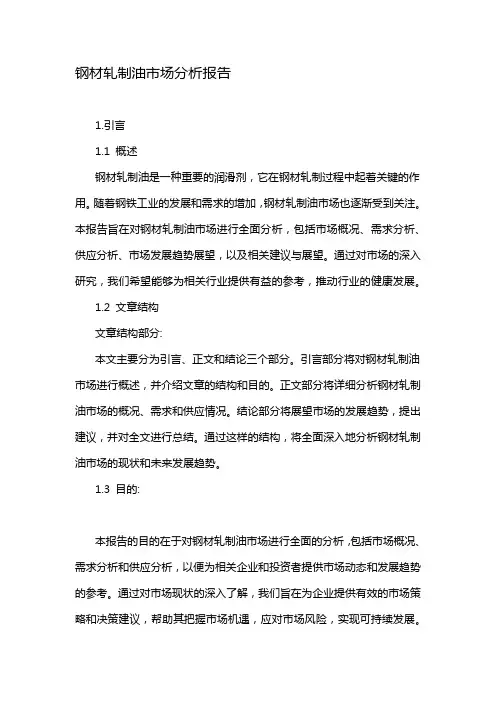 钢材轧制油市场分析报告

1.引言

1.1 概述

钢材轧制油是一种重要的润滑剂，它在钢材轧制过程中起着关键的作用。随着钢铁工业的发展和需求的增加，钢材轧制油市场也逐渐受到关注。本报告旨在对钢材轧制油市场进行全面分析，包括市场概况、需求分析、供应分析、市场发展趋势展望，以及相关建议与展望。通过对市场的深入研究，我们希望能够为相关行业提供有益的参考，推动行业的健康发展。

1.2 文章结构

文章结构部分:

本文主要分为引言、正文和结论三个部分。引言部分将对钢材轧制油市场进行概述，并介绍文章的结构和目的。正文部分将详细分析钢材轧制油市场的概况、需求和供应情况。结论部分将展望市场的发展趋势，提出建议，并对全文进行总结。通过这样的结构，将全面深入地分析钢材轧制油市场的现状和未来发展趋势。

1.3 目的:

本报告的目的在于对钢材轧制油市场进行全面的分析，包括市场概况、需求分析和供应分析，以便为相关企业和投资者提供市场动态和发展趋势的参考。通过对市场现状的深入了解，我们旨在为企业提供有效的市场策略和决策建议，帮助其把握市场机遇，应对市场风险，实现可持续发展。